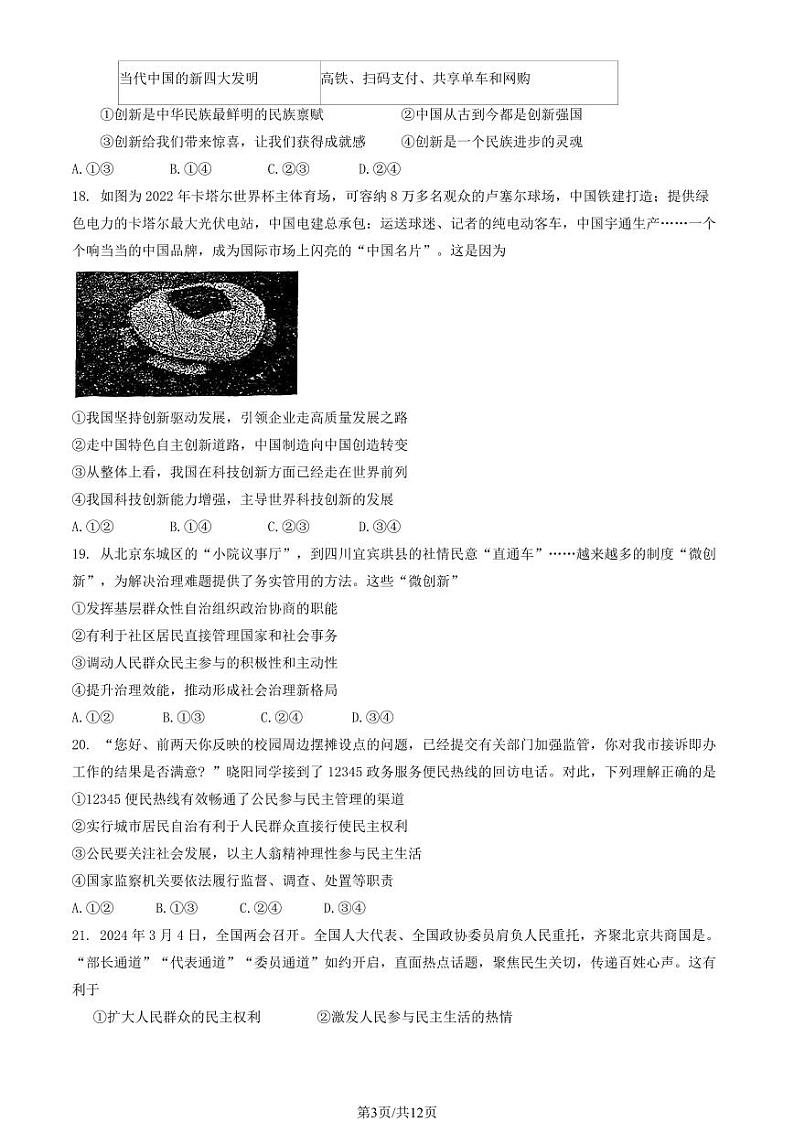 | 当代中国的新四大发明 | 高铁、扫码支付、共享单车和网购 |
|---|---|

①创新是中华民族最鲜明的民族禀赋 ②中国从古到今都是创新强国

③创新给我们带来惊喜，让我们获得成就感 ④创新是一个民族进步的灵魂

A.①③ B.①④ C.②③ D.②④

18. 如图为2022年卡塔尔世界杯主体育场，可容纳8万多名观众的卢塞尔球场，中国铁建打造；提供绿色电力的卡塔尔最大光伏电站，中国电建总承包；运送球迷、记者的纯电动客车，中国宇通生产……一个个响当当的中国品牌，成为国际市场上闪亮的“中国名片”。这是因为

①我国坚持创新驱动发展，引领企业走高质量发展之路

②走中国特色自主创新道路，中国制造向中国创造转变

③从整体上看，我国在科技创新方面已经走在世界前列

④我国科技创新能力增强，主导世界科技创新的发展

A.①② B.①④ C.②③ D.③④

19. 从北京东城区的“小院议事厅”，到四川宜宾珙县的社情民意“直通车”……越来越多的制度“微创新”，为解决治理难题提供了务实管用的方法。这些“微创新”

①发挥基层群众性自治组织政治协商的职能

②有利于社区居民直接管理国家和社会事务

③调动人民群众民主参与的积极性和主动性

④提升治理效能，推动形成社会治理新格局

A.①② B.①③ C.②④ D.③④

20. “您好、前两天你反映的校园周边摆摊设点的问题，已经提交有关部门加强监管，你对我市接诉即办工作的结果是否满意？”晓阳同学接到了12345政务服务便民热线的回访电话。对此，下列理解正确的是

①12345便民热线有效畅通了公民参与民主管理的渠道

②实行城市居民自治有利于人民群众直接行使民主权利

③公民要关注社会发展，以主人翁精神理性参与民主生活

④国家监察机关要依法履行监督、调查、处置等职责

A.①② B.①③ C.②④ D.③④

21. 2024年3月4日，全国两会召开。全国人大代表、全国政协委员肩负人民重托，齐聚北京共商国是。“部长通道”“代表通道”“委员通道”如约开启，直面热点话题，聚焦民生关切，传递百姓心声。这有利于

①扩大人民群众的民主权利 ②激发人民参与民主生活的热情

第3页/共12页